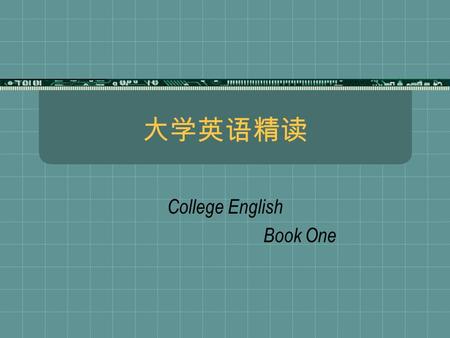 大学英语精读

College English

Book One